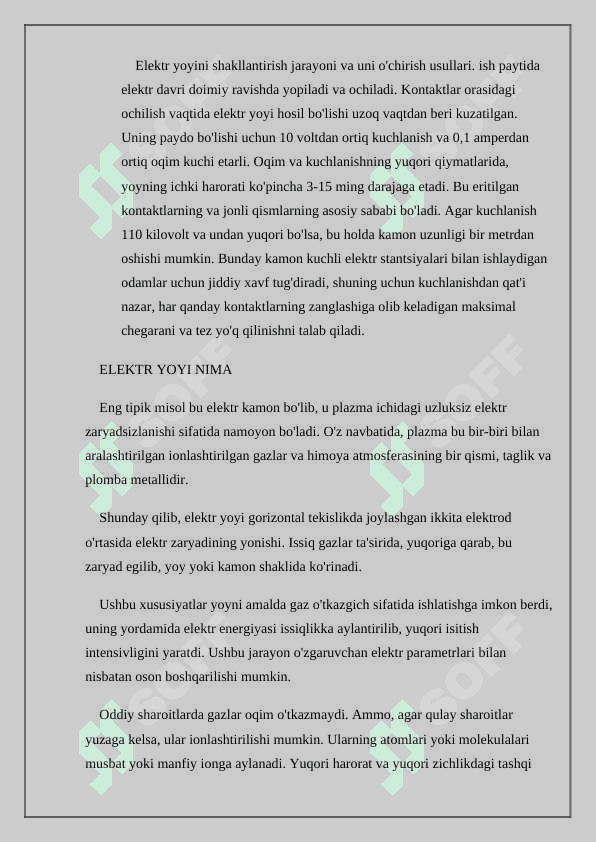 Elektr yoyini shakllantirish jarayoni va uni o'chirish usullari. ish paytida elektr davri doimiy ravishda yopiladi va ochiladi. Kontaktlar orasidagi ochilish vaqtida elektr yoyi hosil bo'lishi uzoq vaqtdan beri kuzatilgan. Uning paydo bo'lishi uchun 10 voltdan ortiq kuchlanish va 0,1 amperdan ortiq oqim kuchi etarli. Oqim va kuchlanishning yuqori qiymatlarida, yoyning ichki harorati ko'pincha 3-15 ming darajaga etadi. Bu eritilgan kontaktlarning va jonli qismlarning asosiy sababi bo'ladi. Agar kuchlanish 110 kilovolt va undan yuqori bo'lsa, bu holda kamon uzunligi bir metrdan oshishi mumkin. Bunday kamon kuchli elektr stantsiyalari bilan ishlaydigan odamlar uchun jiddiy xavf tug'diradi, shuning uchun kuchlanishdan qat'i nazar, har qanday kontaktlarning zanglashiga olib keladigan maksimal chegarani va tez yo'q qilinishni talab qiladi.

ELEKTR YOYI NIMA

Eng tipik misol bu elektr kamon bo'lib, u plazma ichidagi uzluksiz elektr zaryadsizlanishi sifatida namoyon bo'ladi. O'z navbatida, plazma bu bir-biri bilan aralashtirilgan ionlashtirilgan gazlar va himoya atmosferasining bir qismi, taglik va plomba metallidir.

Shunday qilib, elektr yoyi gorizontal tekislikda joylashgan ikkita elektrod o'rtasida elektr zaryadining yonishi. Issiq gazlar ta'sirida, yuqoriga qarab, bu zaryad egilib, yoy yoki kamon shaklida ko'rinadi.

Ushbu xususiyatlar yoyni amalda gaz o'tkazgich sifatida ishlatishga imkon berdi, uning yordamida elektr energiyasi issiqlikka aylantirilib, yuqori isitish intensivligini yaratdi. Ushbu jarayon o'zgaruvchan elektr parametrlari bilan nisbatan oson boshqarilishi mumkin.

Oddiy sharoitlarda gazlar oqim o'tkazmaydi. Ammo, agar qulay sharoitlar yuzaga kelsa, ular ionlashtirilishi mumkin. Ularning atomlari yoki molekulalari musbat yoki manfiy ionga aylanadi. Yuqori harorat va yuqori zichlikdagi tashqi